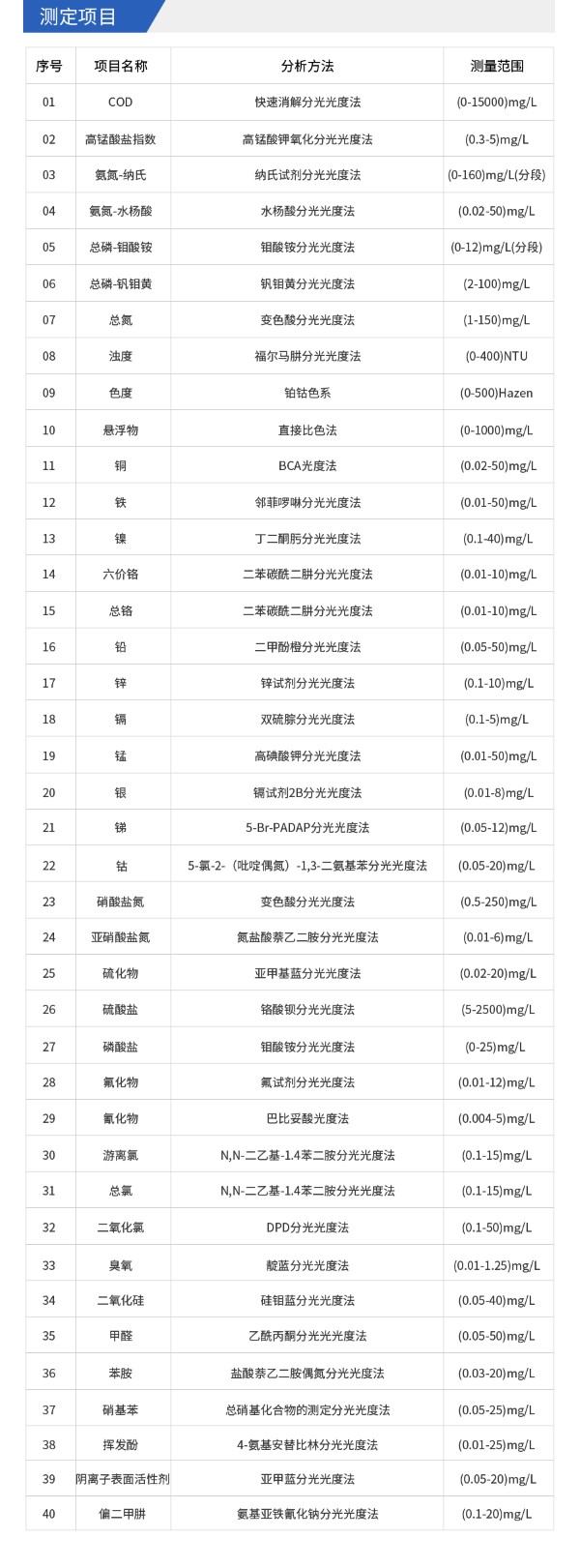 测定项目

| 序号 | 项目名称 | 分析方法 | 测量范围 |
|---|---|---|---|
| 01 | COD | 快速消解分光光度法 | (0-15000)mg/L |
| 02 | 高锰酸盐指数 | 高锰酸钾氧化分光光度法 | (0.3-5)mg/L |
| 03 | 氨氮-纳氏 | 纳氏试剂分光光度法 | (0-160)mg/L(分段) |
| 04 | 氨氮-水杨酸 | 水杨酸分光光度法 | (0.02-50)mg/L |
| 05 | 总磷-钼酸铵 | 钼酸铵分光光度法 | (0-12)mg/L(分段) |
| 06 | 总磷-钒钼黄 | 钒钼黄分光光度法 | (2-100)mg/L |
| 07 | 总氮 | 变色酸分光光度法 | (1-150)mg/L |
| 08 | 浊度 | 福尔马肼分光光度法 | (0-400)NTU |
| 09 | 色度 | 铂钴色系 | (0-500)Hazen |
| 10 | 悬浮物 | 直接比色法 | (0-1000)mg/L |
| 11 | 铜 | BCA光度法 | (0.02-50)mg/L |
| 12 | 铁 | 邻菲啰啉分光光度法 | (0.01-50)mg/L |
| 13 | 镍 | 丁二酮肟分光光度法 | (0.1-40)mg/L |
| 14 | 六价铬 | 二苯碳酰二肼分光光度法 | (0.01-10)mg/L |
| 15 | 总铬 | 二苯碳酰二肼分光光度法 | (0.01-10)mg/L |
| 16 | 铅 | 二甲酚橙分光光度法 | (0.05-50)mg/L |
| 17 | 锌 | 锌试剂分光光度法 | (0.1-10)mg/L |
| 18 | 镉 | 双硫腙分光光度法 | (0.1-5)mg/L |
| 19 | 锰 | 高碘酸钾分光光度法 | (0.01-50)mg/L |
| 20 | 银 | 镉试剂2B分光光度法 | (0.01-8)mg/L |
| 21 | 锑 | 5-Br-PADAP分光光度法 | (0.05-12)mg/L |
| 22 | 钴 | 5-氯-2-（吡啶偶氮）-1,3-二氨基苯分光光度法 | (0.05-20)mg/L |
| 23 | 硝酸盐氮 | 变色酸分光光度法 | (0.5-250)mg/L |
| 24 | 亚硝酸盐氮 | 氮盐酸萘乙二胺分光光度法 | (0.01-6)mg/L |
| 25 | 硫化物 | 亚甲基蓝分光光度法 | (0.02-20)mg/L |
| 26 | 硫酸盐 | 铬酸钡分光光度法 | (5-2500)mg/L |
| 27 | 磷酸盐 | 钼酸铵分光光度法 | (0-25)mg/L |
| 28 | 氟化物 | 氟试剂分光光度法 | (0.01-12)mg/L |
| 29 | 氰化物 | 巴比妥酸光度法 | (0.004-5)mg/L |
| 30 | 游离氯 | N,N-二乙基-1.4苯二胺分光光度法 | (0.1-15)mg/L |
| 31 | 总氯 | N,N-二乙基-1.4苯二胺分光光度法 | (0.1-15)mg/L |
| 32 | 二氧化氯 | DPD分光光度法 | (0.1-50)mg/L |
| 33 | 臭氧 | 靛蓝分光光度法 | (0.01-1.25)mg/L |
| 34 | 二氧化硅 | 硅钼蓝分光光度法 | (0.05-40)mg/L |
| 35 | 甲醛 | 乙酰丙酮分光光度法 | (0.05-50)mg/L |
| 36 | 苯胺 | 盐酸萘乙二胺偶氮分光光度法 | (0.03-20)mg/L |
| 37 | 硝基苯 | 总硝基化合物的测定分光光度法 | (0.05-25)mg/L |
| 38 | 挥发酚 | 4-氨基安替比林分光光度法 | (0.01-25)mg/L |
| 39 | 阴离子表面活性剂 | 亚甲蓝分光光度法 | (0.05-20)mg/L |
| 40 | 偏二甲肼 | 氨基亚铁氰化钠分光光度法 | (0.1-20)mg/L |